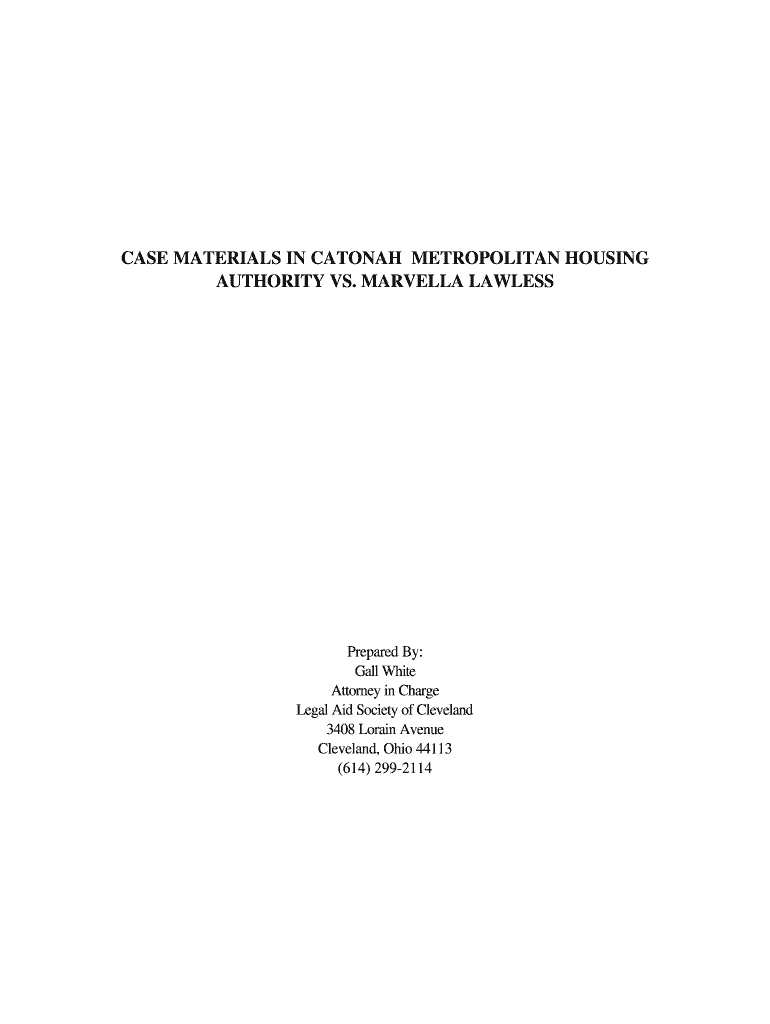 CASE MATERIALS IN CATONAH METROPOLITAN HOUSING AUTHORITY VS. MARVELLA LAWLESS

Prepared By:
Gall White
Attorney in Charge
Legal Aid Society of Cleveland
3408 Lorain Avenue
Cleveland, Ohio 44113
(614) 299-2114